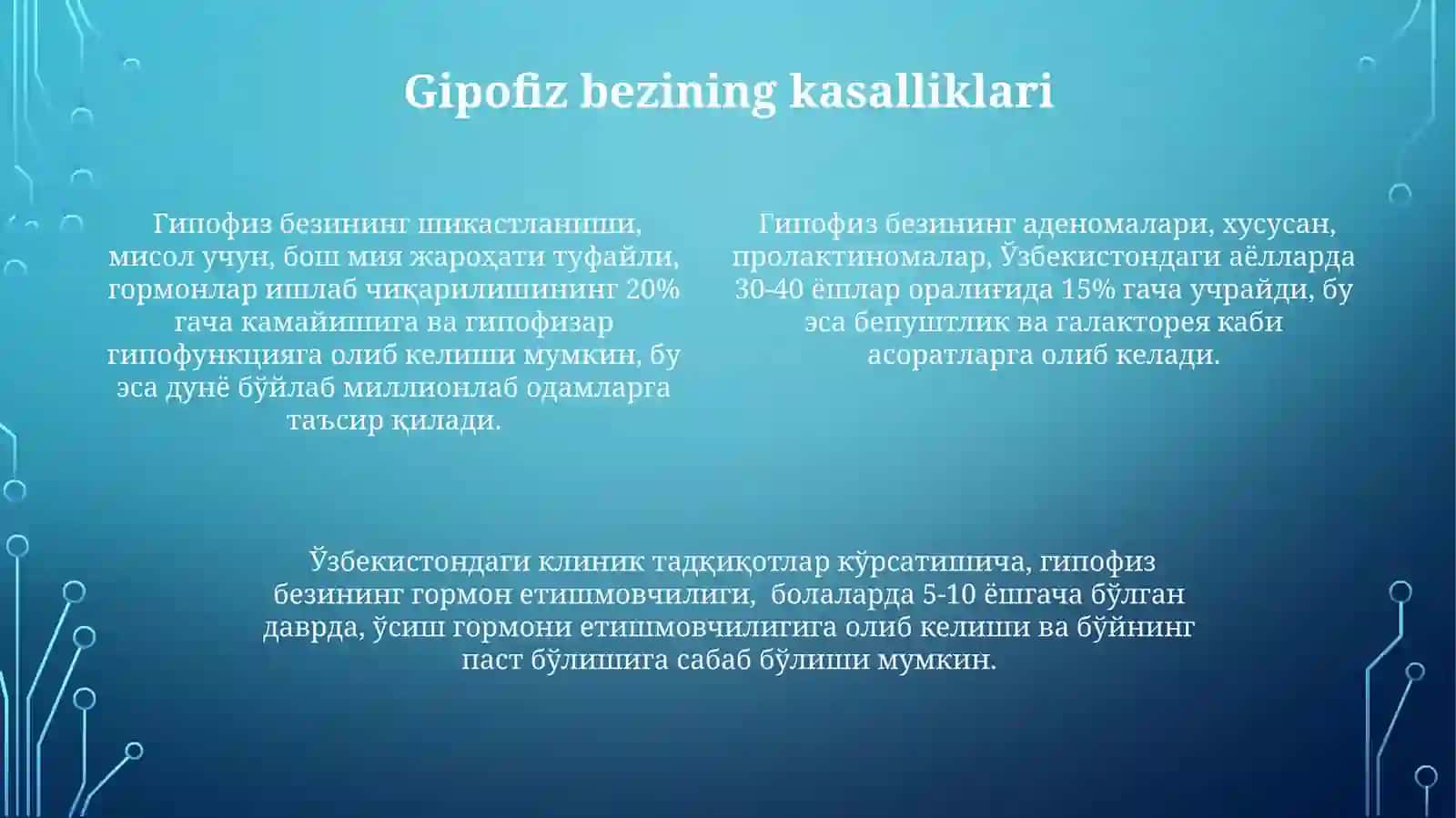 Gipofiz bezining kasalliklari

Гипофиз безининг шикастланиши, мисол учун, бош мия жароҳати туфайли, гормонлар ишлаб чиқарилишининг 20% гача камайишига ва гипофизар гипофункцияга олиб келиши мумкин, бу эса дунё бўйлаб миллионлаб одамларга таъсир қилади.

Гипофиз безининг аденомалари, хусусан, пролактиномалар, Ўзбекистондаги аёлларда 30-40 ёшлар оралиғида 15% гача учрайди, бу эса бепуштлик ва галакторея каби асоратларга олиб келади.

Ўзбекистондаги клиник тадқиқотлар кўрсатишича, гипофиз безининг гормон етишмовчилиги, болаларда 5-10 ёшгача бўлган даврда, ўсиш гормони етишмовчилигига олиб келиши ва бўйнинг паст бўлишига сабаб бўлиши мумкин.